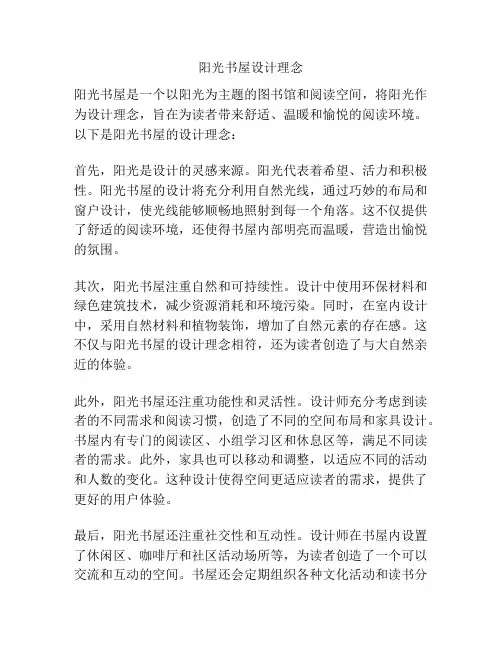 阳光书屋设计理念

阳光书屋是一个以阳光为主题的图书馆和阅读空间，将阳光作为设计理念，旨在为读者带来舒适、温暖和愉悦的阅读环境。以下是阳光书屋的设计理念：

首先，阳光是设计的灵感来源。阳光代表着希望、活力和积极性。阳光书屋的设计将充分利用自然光线，通过巧妙的布局和窗户设计，使光线能够顺畅地照射到每一个角落。这不仅提供了舒适的阅读环境，还使得书屋内部明亮而温暖，营造出愉悦的氛围。

其次，阳光书屋注重自然和可持续性。设计中使用环保材料和绿色建筑技术，减少资源消耗和环境污染。同时，在室内设计中，采用自然材料和植物装饰，增加了自然元素的存在感。这不仅与阳光书屋的设计理念相符，还为读者创造了与大自然亲近的体验。

此外，阳光书屋还注重功能性和灵活性。设计师充分考虑到读者的不同需求和阅读习惯，创造了不同的空间布局和家具设计。书屋内有专门的阅读区、小组学习区和休息区等，满足不同读者的需求。此外，家具也可以移动和调整，以适应不同的活动和人数的变化。这种设计使得空间更适应读者的需求，提供了更好的用户体验。

最后，阳光书屋还注重社交性和互动性。设计师在书屋内设置了休闲区、咖啡厅和社区活动场所等，为读者创造了一个可以交流和互动的空间。书屋还会定期组织各种文化活动和读书分